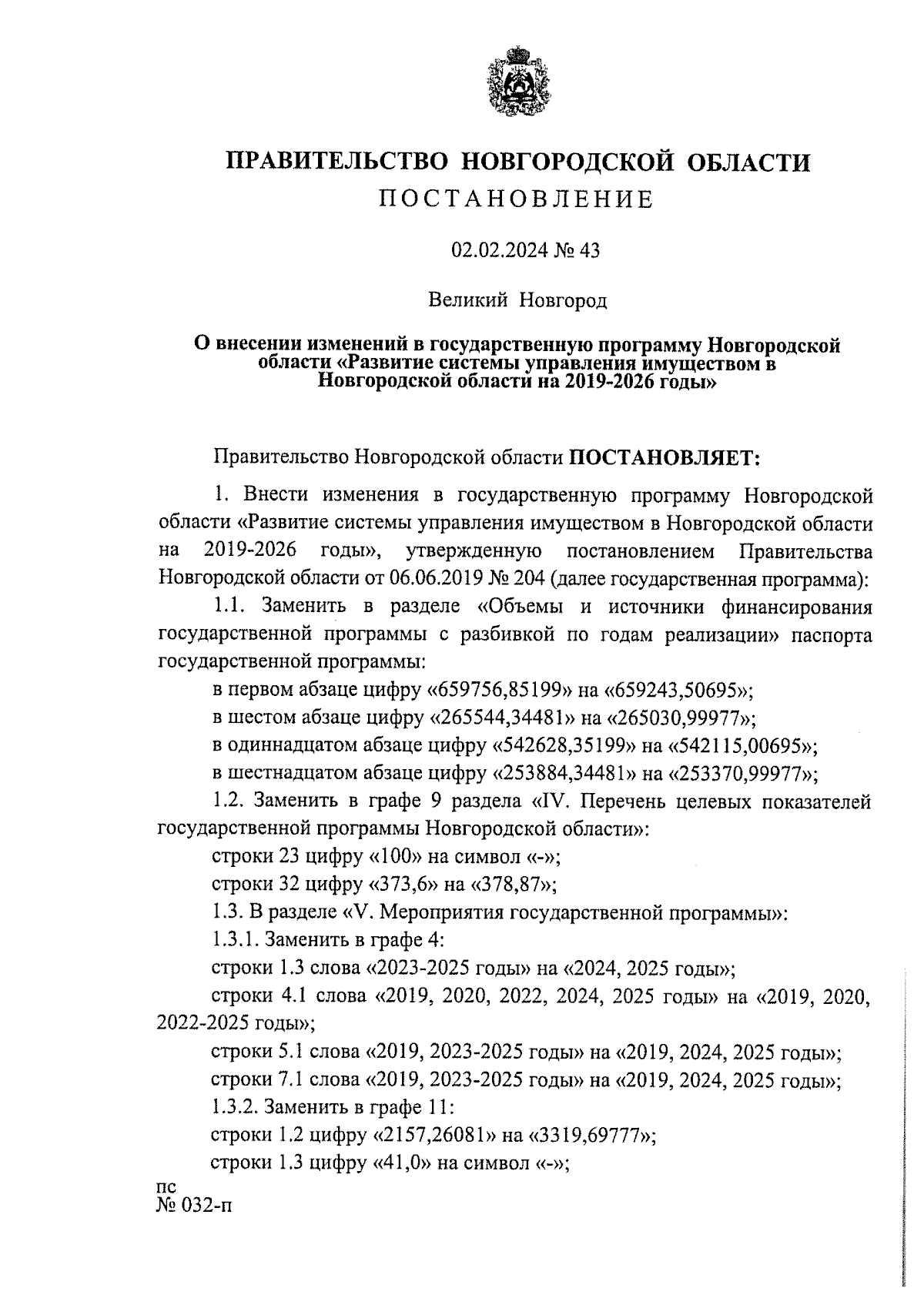 ПРАВИТЕЛЬСТВО НОВГОРОДСКОЙ ОБЛАСТИ
ПОСТАНОВЛЕНИЕ

02.02.2024 № 43

Великий Новгород

О внесении изменений в государственную программу Новгородской области «Развитие системы управления имуществом в Новгородской области на 2019-2026 годы»

Правительство Новгородской области ПОСТАНОВЛЯЕТ:

1. Внести изменения в государственную программу Новгородской области «Развитие системы управления имуществом в Новгородской области на 2019-2026 годы», утвержденную постановлением Правительства Новгородской области от 06.06.2019 № 204 (далее государственная программа):

1.1. Заменить в разделе «Объемы и источники финансирования государственной программы с разбивкой по годам реализации» паспорта государственной программы:

в первом абзаце цифру «659756,85199» на «659243,50695»;

в шестом абзаце цифру «265544,34481» на «265030,99977»;

в одиннадцатом абзаце цифру «542628,35199» на «542115,00695»;

в шестнадцатом абзаце цифру «253884,34481» на «253370,99977»;

1.2. Заменить в графе 9 раздела «IV. Перечень целевых показателей государственной программы Новгородской области»:

строки 23 цифру «100» на символ «-»;

строки 32 цифру «373,6» на «378,87»;

1.3. В разделе «V. Мероприятия государственной программы»:

1.3.1. Заменить в графе 4:

строки 1.3 слова «2023-2025 годы» на «2024, 2025 годы»;

строки 4.1 слова «2019, 2020, 2022, 2024, 2025 годы» на «2019, 2020, 2022-2025 годы»;

строки 5.1 слова «2019, 2023-2025 годы» на «2019, 2024, 2025 годы»;

строки 7.1 слова «2019, 2023-2025 годы» на «2019, 2024, 2025 годы»;

1.3.2. Заменить в графе 11:

строки 1.2 цифру «2157,26081» на «3319,69777»;

строки 1.3 цифру «41,0» на символ «-»;

пс
№ 032-п